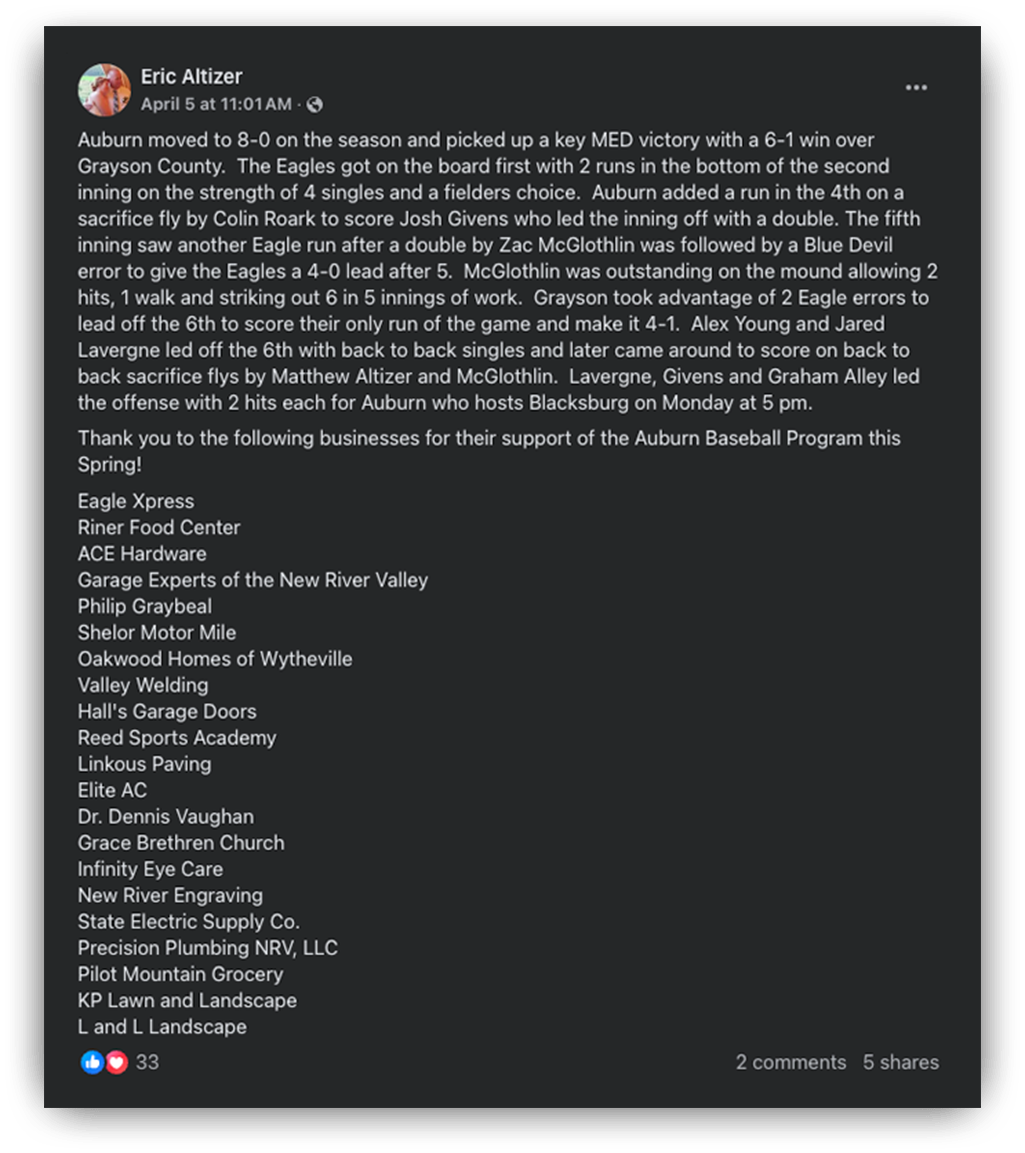 Eric Altizer
April 5 at 11:01 AM · 

Auburn moved to 8-0 on the season and picked up a key MED victory with a 6-1 win over Grayson County. The Eagles got on the board first with 2 runs in the bottom of the second inning on the strength of 4 singles and a fielders choice. Auburn added a run in the 4th on a sacrifice fly by Colin Roark to score Josh Givens who led the inning off with a double. The fifth inning saw another Eagle run after a double by Zac McGlothlin was followed by a Blue Devil error to give the Eagles a 4-0 lead after 5. McGlothlin was outstanding on the mound allowing 2 hits, 1 walk and striking out 6 in 5 innings of work. Grayson took advantage of 2 Eagle errors to lead off the 6th to score their only run of the game and make it 4-1. Alex Young and Jared Lavergne led off the 6th with back to back singles and later came around to score on back to back sacrifice flys by Matthew Altizer and McGlothlin. Lavergne, Givens and Graham Alley led the offense with 2 hits each for Auburn who hosts Blacksburg on Monday at 5 pm.

Thank you to the following businesses for their support of the Auburn Baseball Program this Spring!

Eagle Xpress
Riner Food Center
ACE Hardware
Garage Experts of the New River Valley
Philip Graybeal
Shelor Motor Mile
Oakwood Homes of Wytheville
Valley Welding
Hall's Garage Doors
Reed Sports Academy
Linkous Paving
Elite AC
Dr. Dennis Vaughan
Grace Brethren Church
Infinity Eye Care
New River Engraving
State Electric Supply Co.
Precision Plumbing NRV, LLC
Pilot Mountain Grocery
KP Lawn and Landscape
L and L Landscape

33
2 comments 5 shares